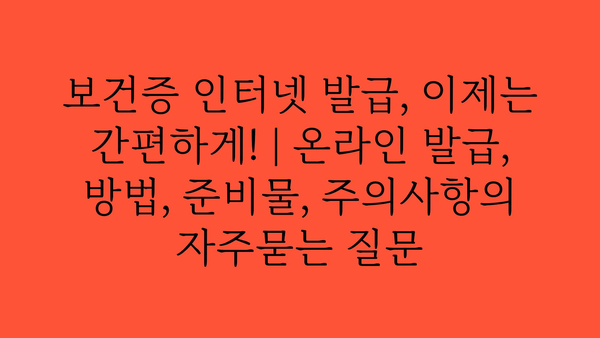 보건증 인터넷 발급, 이제는 간편하게! | 온라인 발급, 방법, 준비물, 주의사항의 자주묻는 질문